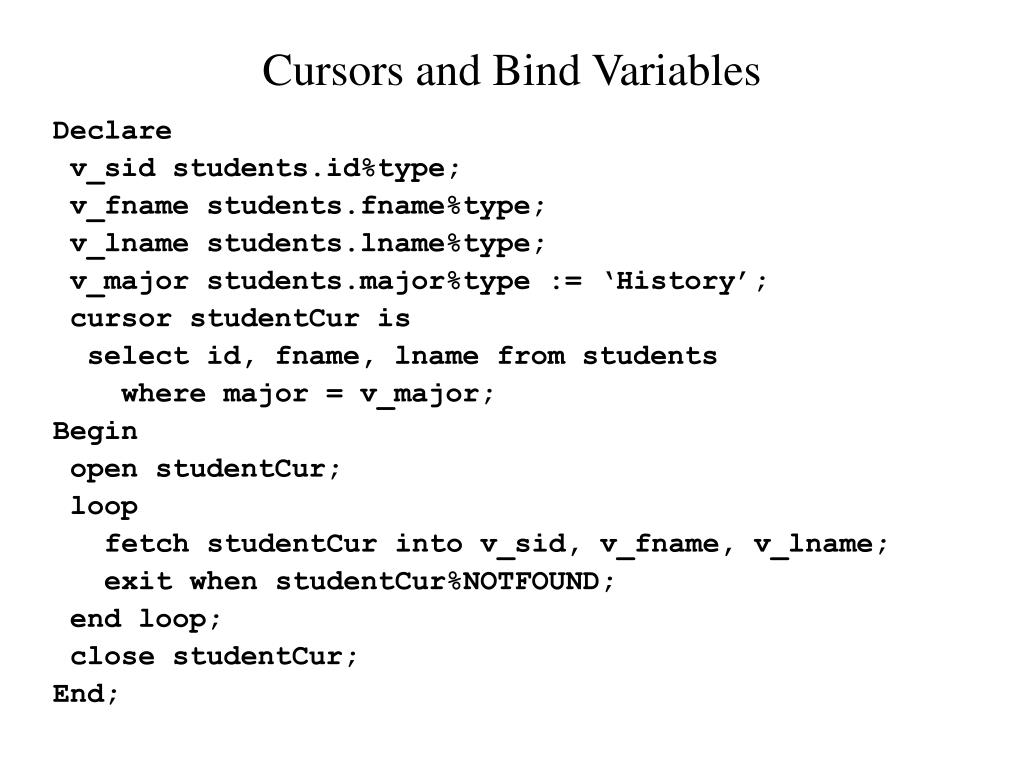 Cursors and Bind Variables

Declare
 v_sid students.id%type;
 v_fname students.fname%type;
 v_lname students.lname%type;
 v_major students.major%type := ‘History’;
 cursor studentCur is
  select id, fname, lname from students
    where major = v_major;
Begin
 open studentCur;
 loop
   fetch studentCur into v_sid, v_fname, v_lname;
   exit when studentCur%NOTFOUND;
 end loop;
 close studentCur;
End;